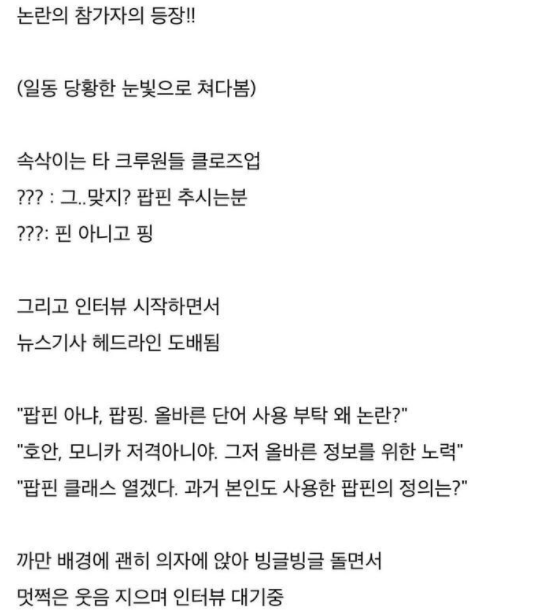 논란의 참가자의 등장!!

(일동 당황한 눈빛으로 쳐다봄)

속삭이는 타 크루원들 클로즈업
??? : 그..맞지? 팝핀 추시는분
???: 핀 아니고 핑

그리고 인터뷰 시작하면서
뉴스기사 헤드라인 도배됨

"팝핀 아냐, 팝핑. 올바른 단어 사용 부탁 왜 논란?"
"호안, 모니카 저격아니야. 그저 올바른 정보를 위한 노력"
"팝핀 클래스 열겠다. 과거 본인도 사용한 팝핀의 정의는?"

까만 배경에 괜히 의자에 앉아 빙글빙글 돌면서
멋쩍은 웃음 지으며 인터뷰 대기중